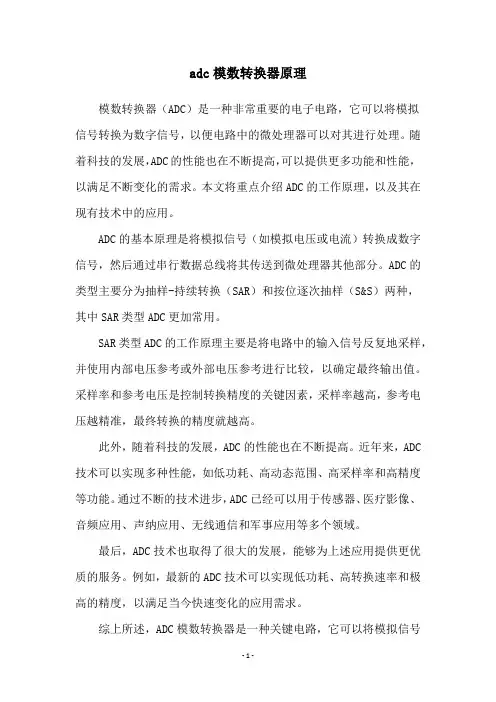 adc 模数转换器原理

模数转换器（ADC）是一种非常重要的电子电路，它可以将模拟信号转换为数字信号，以便电路中的微处理器可以对其进行处理。随着科技的发展，ADC 的性能也在不断提高，可以提供更多功能和性能，以满足不断变化的需求。本文将重点介绍 ADC 的工作原理，以及其在现有技术中的应用。

ADC 的基本原理是将模拟信号（如模拟电压或电流）转换成数字信号，然后通过串行数据总线将其传送到微处理器其他部分。ADC 的类型主要分为抽样-持续转换（SAR）和按位逐次抽样（S&S）两种，其中 SAR 类型 ADC 更加常用。

SAR 类型 ADC 的工作原理主要是将电路中的输入信号反复地采样，并使用内部电压参考或外部电压参考进行比较，以确定最终输出值。采样率和参考电压是控制转换精度的关键因素，采样率越高，参考电压越精准，最终转换的精度就越高。

此外，随着科技的发展，ADC 的性能也在不断提高。近年来，ADC 技术可以实现多种性能，如低功耗、高动态范围、高采样率和高精度等功能。通过不断的技术进步，ADC 已经可以用于传感器、医疗影像、音频应用、声纳应用、无线通信和军事应用等多个领域。

最后，ADC 技术也取得了很大的发展，能够为上述应用提供更优质的服务。例如，最新的 ADC 技术可以实现低功耗、高转换速率和极高的精度，以满足当今快速变化的应用需求。

综上所述，ADC 模数转换器是一种关键电路，它可以将模拟信号

- 1 -